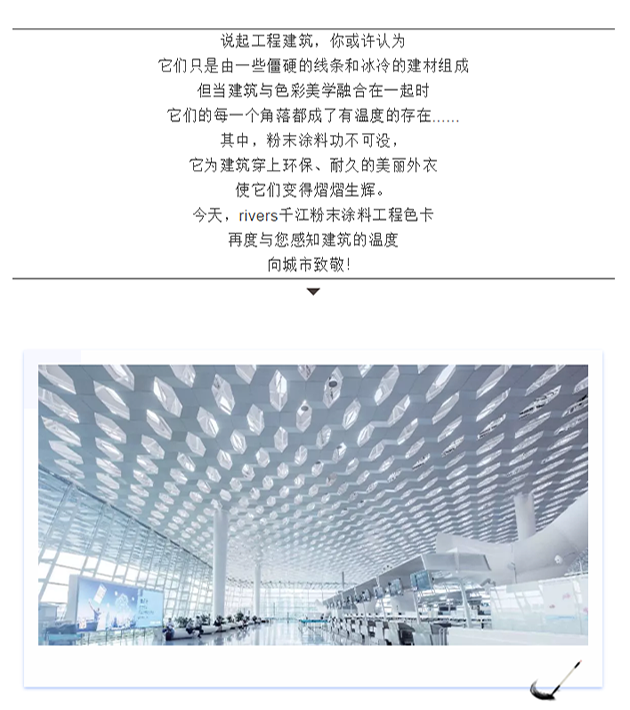 说起工程建筑，你或许认为
它们只是由一些僵硬的线条和冰冷的建材组成
但当建筑与色彩美学融合在一起时
它们的每一个角落都成了有温度的存在......
其中，粉末涂料功不可没，
它为建筑穿上环保、耐久的美丽外衣
使它们变得熠熠生辉。
今天，rivers千江粉末涂料工程色卡
再度与您感知建筑的温度
向城市致敬！